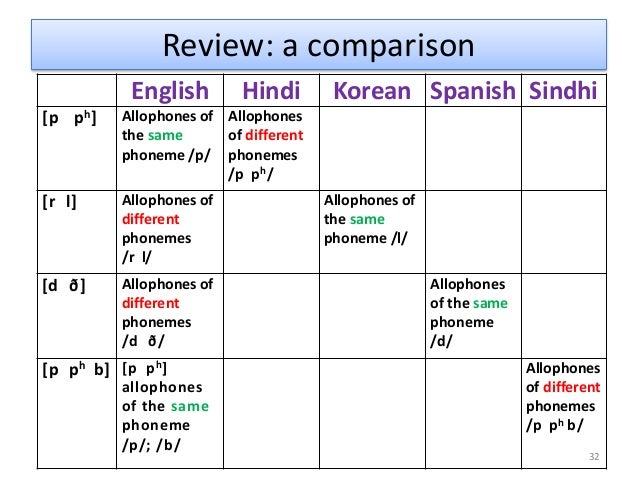 Review: a comparison

| | English | Hindi | Korean | Spanish | Sindhi |
|---|---|---|---|---|---|
| [p pʰ] | Allophones of the same phoneme /p/ | Allophones of different phonemes /p pʰ/ | | | |
| [r l] | Allophones of different phonemes /r l/ | | Allophones of the same phoneme /l/ | | |
| [d ð] | Allophones of different phonemes /d ð/ | | | Allophones of the same phoneme /d/ | |
| [p pʰ b] | [p pʰ] allophones of the same phoneme /p/; /b/ | | | | Allophones of different phonemes /p pʰ b/ |

32